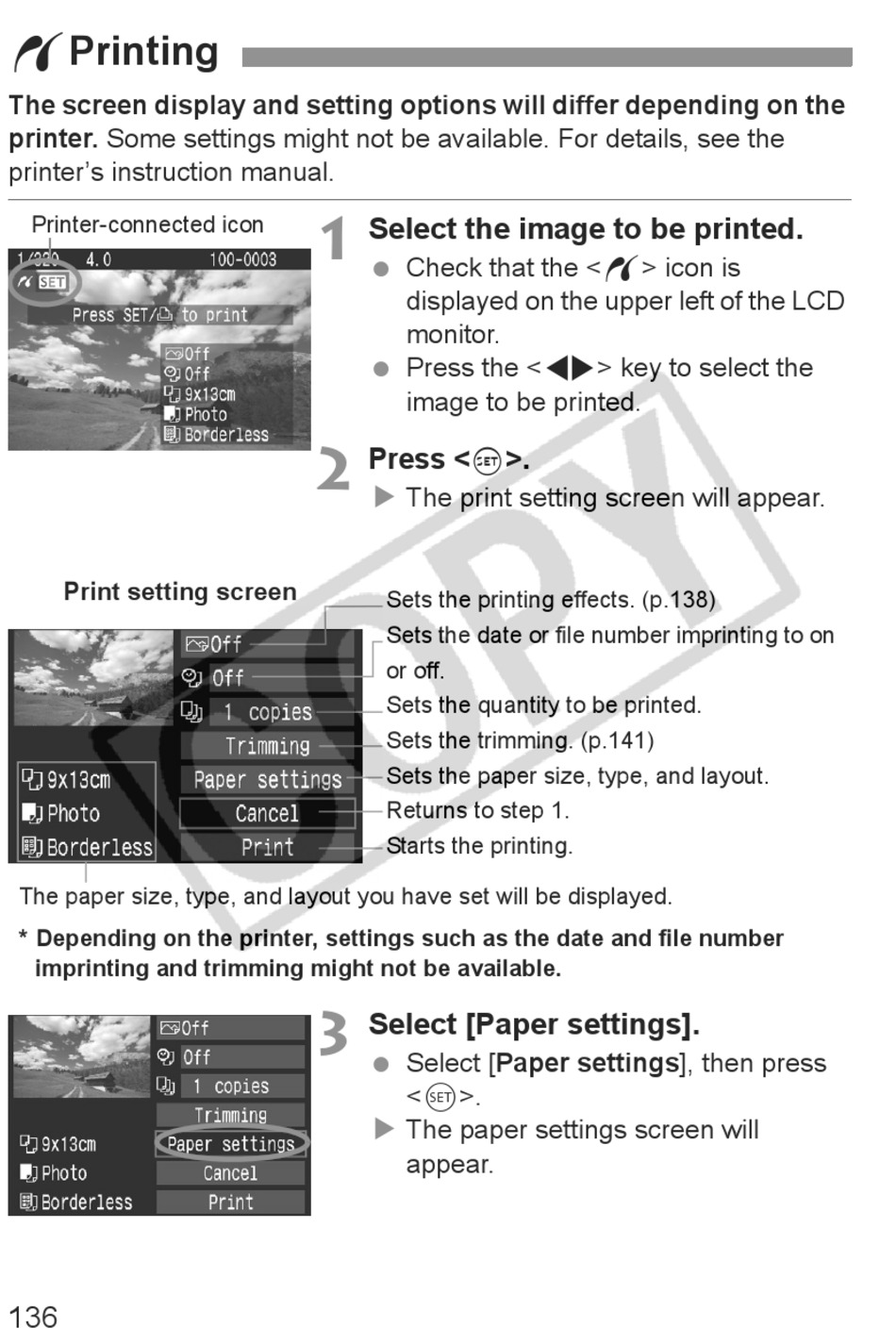 Printing

**The screen display and setting options will differ depending on the printer.** Some settings might not be available. For details, see the printer's instruction manual.

Printer-connected icon

1/320 4.0 100-0003
SET
Press SET/ to print
Off
Off
9x13cm
Photo
Borderless

1 Select the image to be printed.
● Check that the < > icon is displayed on the upper left of the LCD monitor.
● Press the <◀▶> key to select the image to be printed.

2 Press <SET>.
▶ The print setting screen will appear.

Print setting screen

Off
Off
1 copies
Trimming
Paper settings
Cancel
Print
9x13cm
Photo
Borderless

Sets the printing effects. (p.138)
Sets the date or file number imprinting to on or off.
Sets the quantity to be printed.
Sets the trimming. (p.141)
Sets the paper size, type, and layout.
Returns to step 1.
Starts the printing.

The paper size, type, and layout you have set will be displayed.

* Depending on the printer, settings such as the date and file number imprinting and trimming might not be available.

Off
Off
1 copies
Trimming
Paper settings
Cancel
Print
9x13cm
Photo
Borderless

3 Select [Paper settings].
● Select [**Paper settings**], then press <SET>.
▶ The paper settings screen will appear.

COPY

136